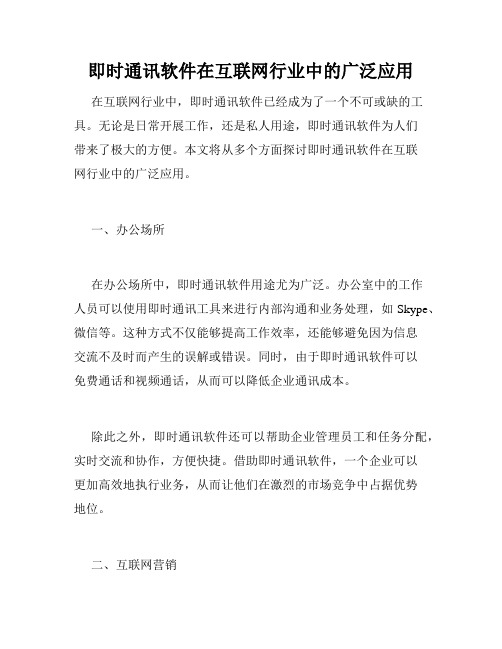 即时通讯软件在互联网行业中的广泛应用

在互联网行业中，即时通讯软件已经成为了一个不可或缺的工具。无论是日常开展工作，还是私人用途，即时通讯软件为人们带来了极大的方便。本文将从多个方面探讨即时通讯软件在互联网行业中的广泛应用。

一、办公场所

在办公场所中，即时通讯软件用途尤为广泛。办公室中的工作人员可以使用即时通讯工具来进行内部沟通和业务处理，如 Skype、微信等。这种方式不仅能够提高工作效率，还能够避免因为信息交流不及时而产生的误解或错误。同时，由于即时通讯软件可以免费通话和视频通话，从而可以降低企业通讯成本。

除此之外，即时通讯软件还可以帮助企业管理员工和任务分配，实时交流和协作，方便快捷。借助即时通讯软件，一个企业可以更加高效地执行业务，从而让他们在激烈的市场竞争中占据优势地位。

二、互联网营销